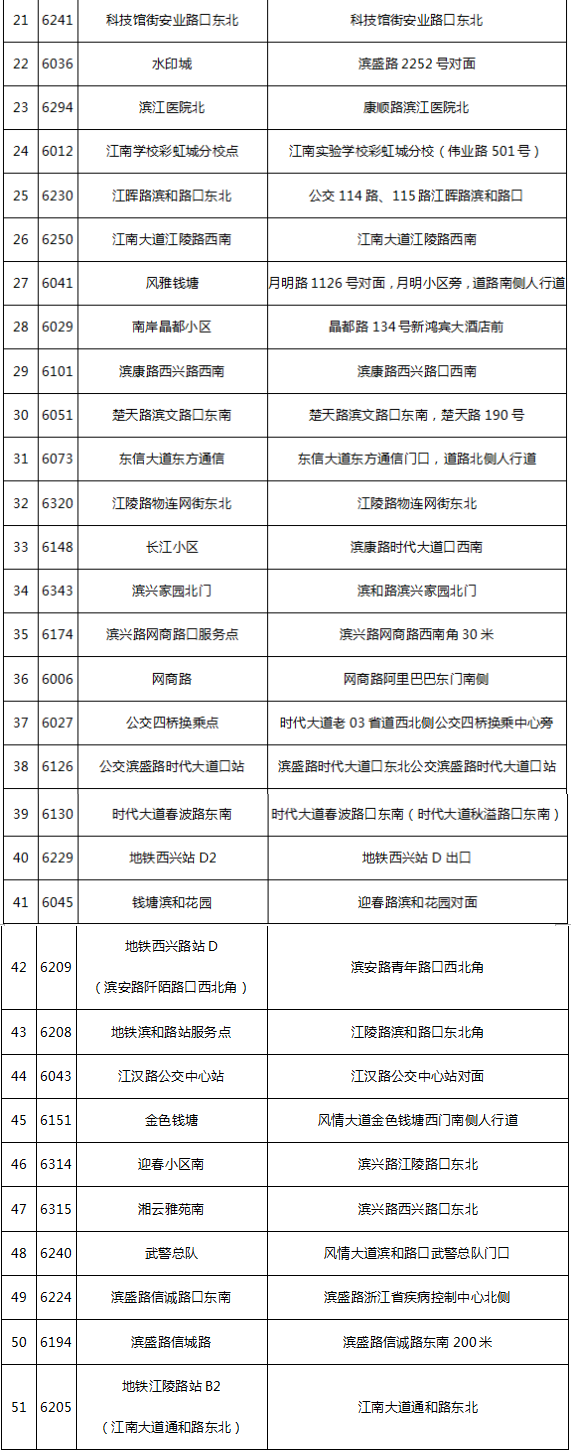 | 21 | 6241 | 科技馆街安业路口东北 | 科技馆街安业路口东北 |
|---|---|---|---|
| 22 | 6036 | 水印城 | 滨盛路 2252 号对面 |
| 23 | 6294 | 滨江医院北 | 康顺路滨江医院北 |
| 24 | 6012 | 江南学校彩虹城分校点 | 江南实验学校彩虹城分校（伟业路 501 号） |
| 25 | 6230 | 江晖路滨和路口东北 | 公交 114 路、115 路江晖路滨和路口 |
| 26 | 6250 | 江南大道江陵路西南 | 江南大道江陵路西南 |
| 27 | 6041 | 风雅钱塘 | 月明路 1126 号对面，月明小区旁，道路南侧人行道 |
| 28 | 6029 | 南岸晶都小区 | 晶都路 134 号新鸿宾大酒店前 |
| 29 | 6101 | 滨康路西兴路西南 | 滨康路西兴路口西南 |
| 30 | 6051 | 楚天路滨文路口东南 | 楚天路滨文路口东南，楚天路 190 号 |
| 31 | 6073 | 东信大道东方通信 | 东信大道东方通信门口，道路北侧人行道 |
| 32 | 6320 | 江陵路物连网街东北 | 江陵路物连网街东北 |
| 33 | 6148 | 长江小区 | 滨康路时代大道口西南 |
| 34 | 6343 | 滨兴家园北门 | 滨和路滨兴家园北门 |
| 35 | 6174 | 滨兴路网商路口服务点 | 滨兴路网商路西南角 30 米 |
| 36 | 6006 | 网商路 | 网商路阿里巴巴东门南侧 |
| 37 | 6027 | 公交四桥换乘点 | 时代大道老 03 省道西北侧公交四桥换乘中心旁 |
| 38 | 6126 | 公交滨盛路时代大道口站 | 滨盛路时代大道口东北公交滨盛路时代大道口站 |
| 39 | 6130 | 时代大道春波路东南 | 时代大道春波路口东南（时代大道秋溢路口东南） |
| 40 | 6229 | 地铁西兴站 D2 | 地铁西兴站 D 出口 |
| 41 | 6045 | 钱塘滨和花园 | 迎春路滨和花园对面 |
| 42 | 6209 | 地铁西兴路站 D（滨安路阡陌路口西北角） | 滨安路青年路口西北角 |
| 43 | 6208 | 地铁滨和路站服务点 | 江陵路滨和路口东北角 |
| 44 | 6043 | 江汉路公交中心站 | 江汉路公交中心站对面 |
| 45 | 6151 | 金色钱塘 | 风情大道金色钱塘西门南侧人行道 |
| 46 | 6314 | 迎春小区南 | 滨兴路江陵路口东北 |
| 47 | 6315 | 湘云雅苑南 | 滨兴路西兴路口东北 |
| 48 | 6240 | 武警总队 | 风情大道滨和路口武警总队门口 |
| 49 | 6224 | 滨盛路信诚路口东南 | 滨盛路浙江省疾病控制中心北侧 |
| 50 | 6194 | 滨盛路信诚路 | 滨盛路信诚路东南 200 米 |
| 51 | 6205 | 地铁江陵路站 B2（江南大道通和路东北） | 江南大道通和路东北 |